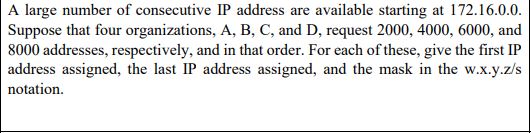 A large number of consecutive IP address are available starting at 172.16.0.0. Suppose that four organizations, A, B, C, and D, request 2000, 4000, 6000, and 8000 addresses, respectively, and in that order. For each of these, give the first IP address assigned, the last IP address assigned, and the mask in the w.x.y.z/s notation.